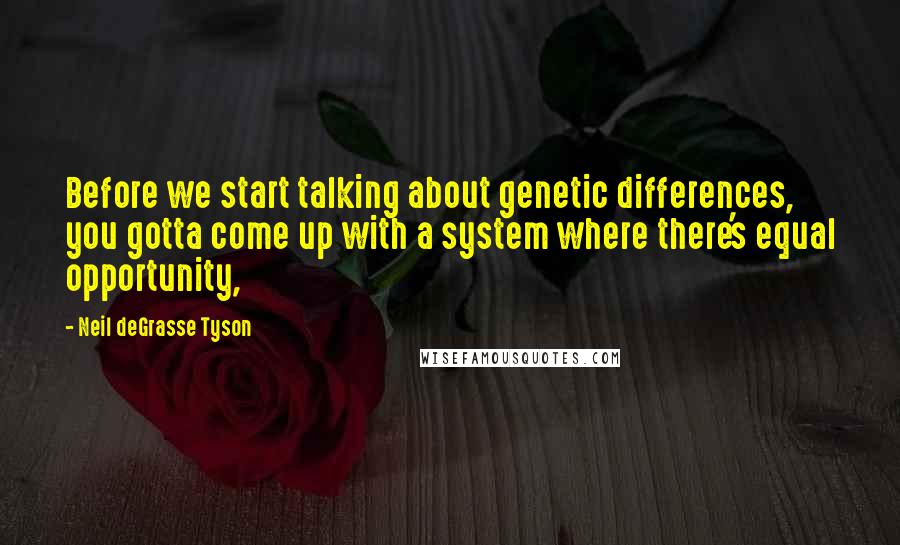 Before we start talking about genetic differences, you gotta come up with a system where there's equal opportunity,

- Neil deGrasse Tyson

WISEFAMOUSQUOTES.COM